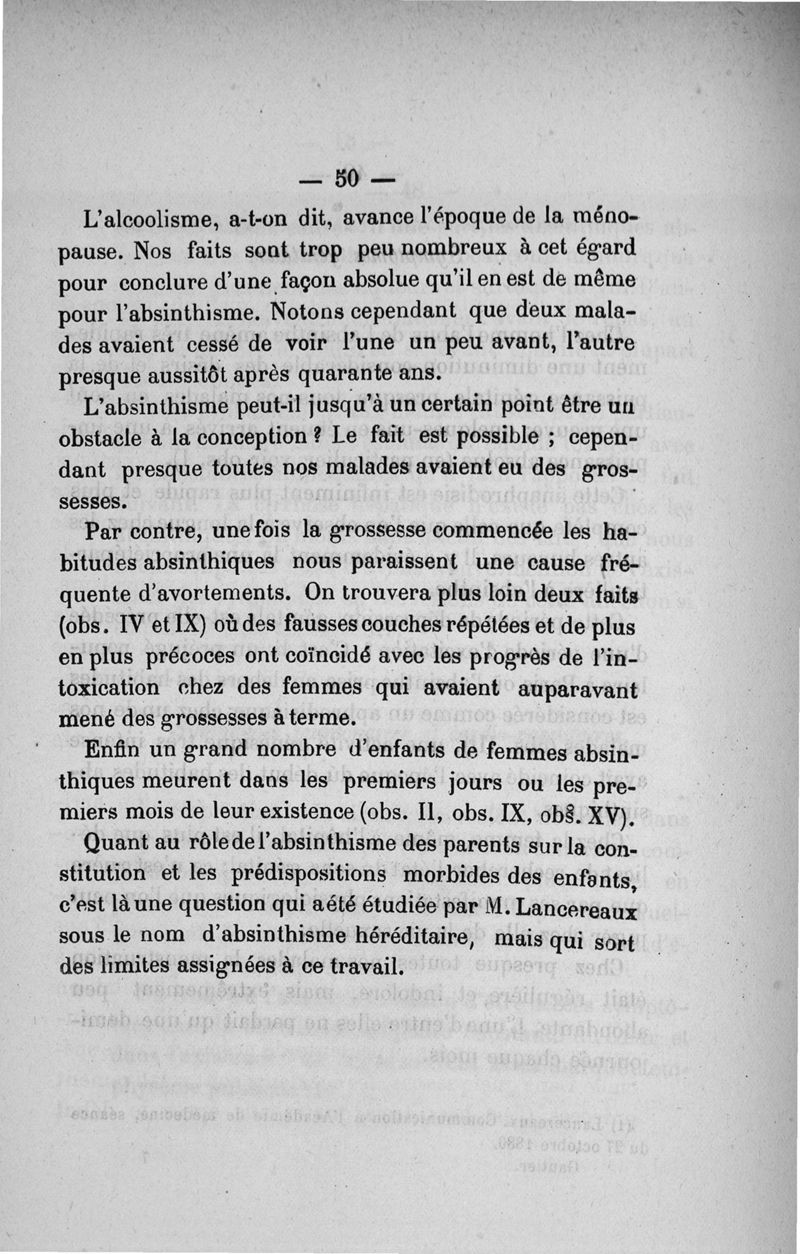 — 50 —

L'alcoolisme, a-t-on dit, avance l'époque de la ménopause. Nos faits sont trop peu nombreux à cet égard pour conclure d'une façon absolue qu'il en est de même pour l'absinthisme. Notons cependant que deux malades avaient cessé de voir l'une un peu avant, l'autre presque aussitôt après quarante ans.

L'absinthisme peut-il jusqu'à un certain point être un obstacle à la conception ? Le fait est possible ; cependant presque toutes nos malades avaient eu des grossesses.

Par contre, une fois la grossesse commencée les habitudes absinthiques nous paraissent une cause fréquente d'avortements. On trouvera plus loin deux faits (obs. IV et IX) où des fausses couches répétées et de plus en plus précoces ont coïncidé avec les progrès de l'intoxication chez des femmes qui avaient auparavant mené des grossesses à terme.

Enfin un grand nombre d'enfants de femmes absinthiques meurent dans les premiers jours ou les premiers mois de leur existence (obs. II, obs. IX, obs. XV).

Quant au rôle de l'absinthisme des parents sur la constitution et les prédispositions morbides des enfants, c'est là une question qui a été étudiée par M. Lancereaux sous le nom d'absinthisme héréditaire, mais qui sort des limites assignées à ce travail.